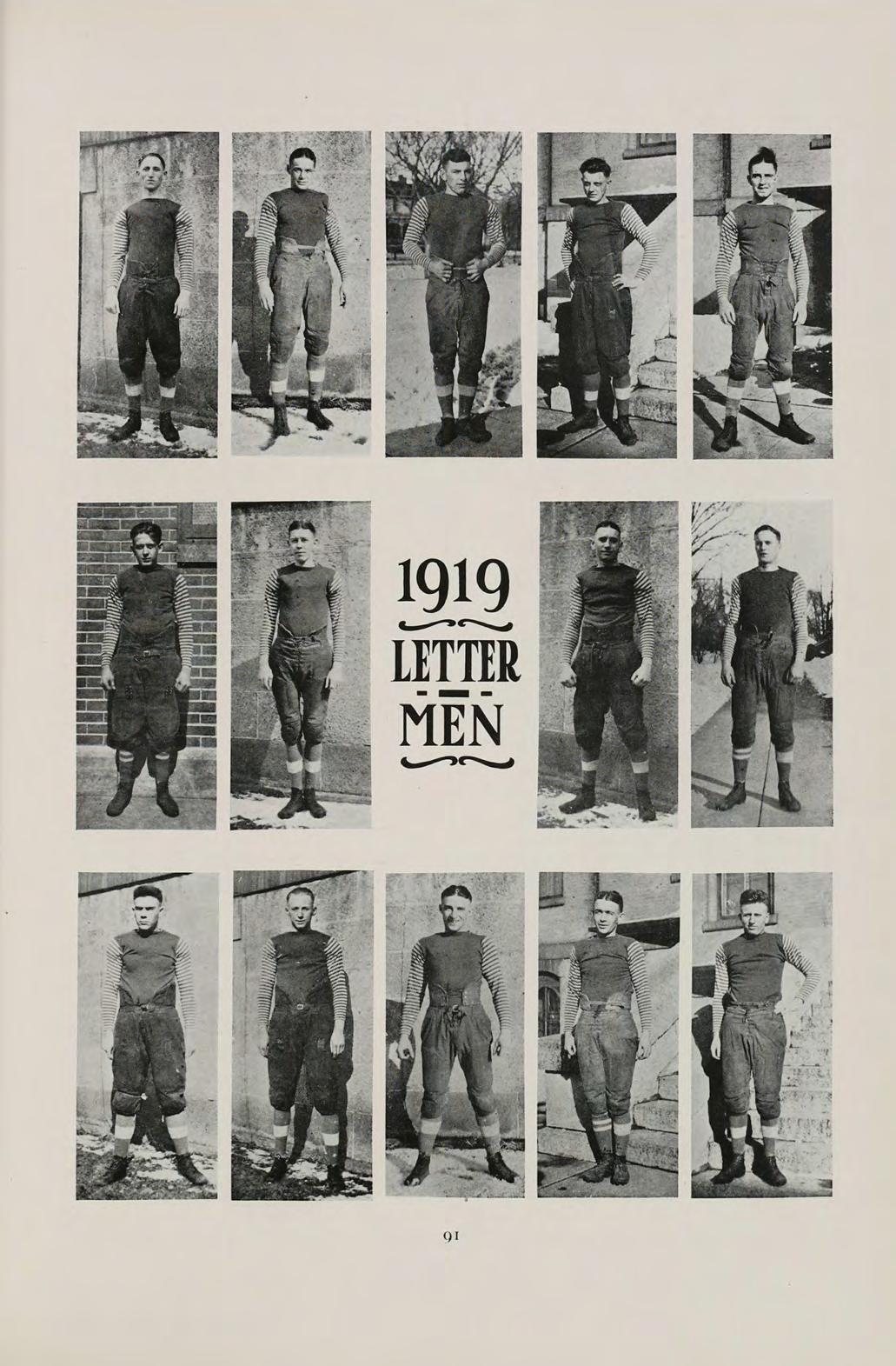 1919

LETTER

MEN

91